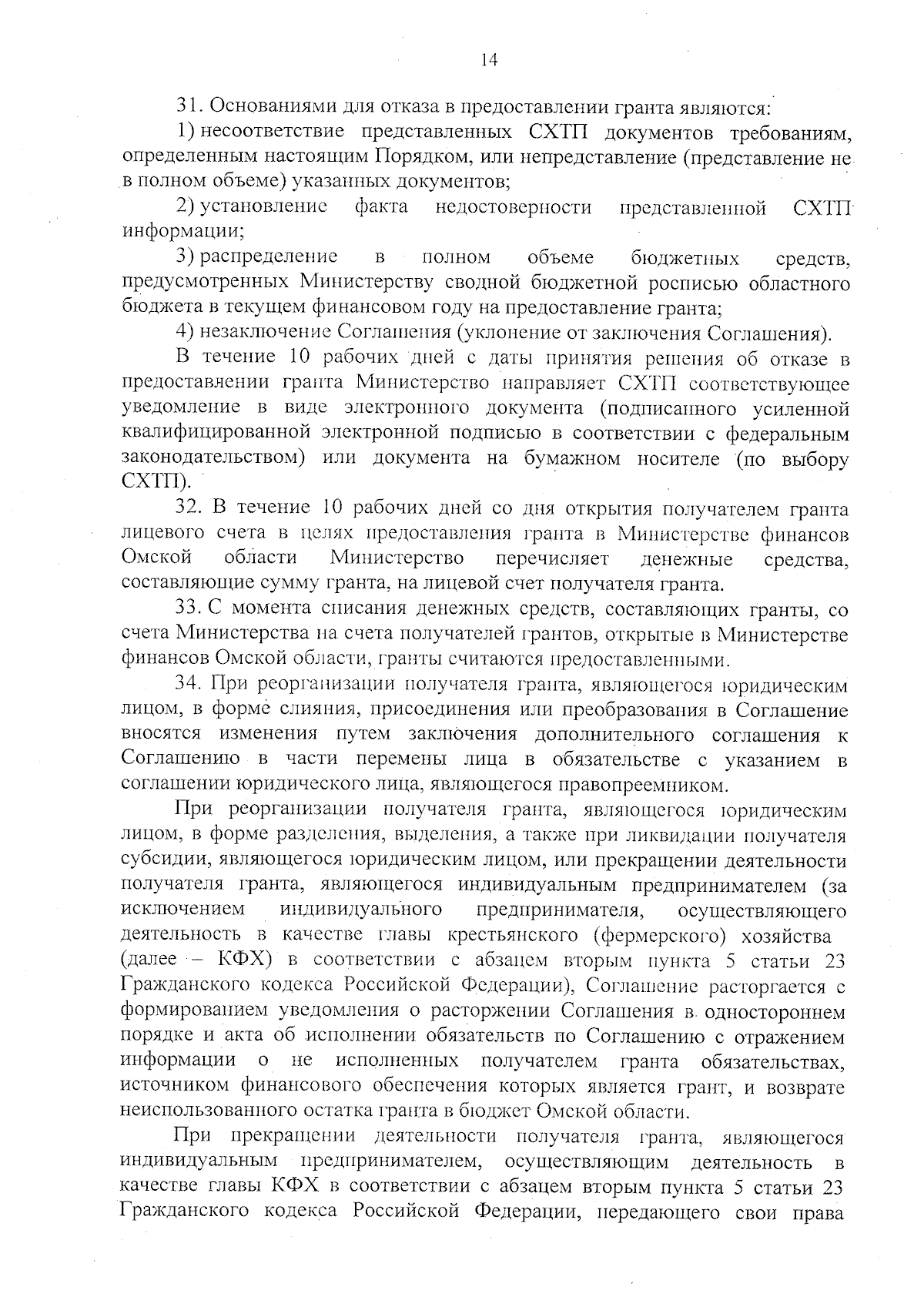 14

31. Основаниями для отказа в предоставлении гранта являются:

1) несоответствие представленных СХТП документов требованиям, определенным настоящим Порядком, или непредставление (представление не в полном объеме) указанных документов;

2) установление факта недостоверности представленной СХТП информации;

3) распределение в полном объеме бюджетных средств, предусмотренных Министерству сводной бюджетной росписью областного бюджета в текущем финансовом году на предоставление гранта;

4) незаключение Соглашения (уклонение от заключения Соглашения).

В течение 10 рабочих дней с даты принятия решения об отказе в предоставлении гранта Министерство направляет СХТП соответствующее уведомление в виде электронного документа (подписанного усиленной квалифицированной электронной подписью в соответствии с федеральным законодательством) или документа на бумажном носителе (по выбору СХТП).

32. В течение 10 рабочих дней со дня открытия получателем гранта лицевого счета в целях предоставления гранта в Министерстве финансов Омской области Министерство перечисляет денежные средства, составляющие сумму гранта, на лицевой счет получателя гранта.

33. С момента списания денежных средств, составляющих гранты, со счета Министерства на счета получателей грантов, открытые в Министерстве финансов Омской области, гранты считаются предоставленными.

34. При реорганизации получателя гранта, являющегося юридическим лицом, в форме слияния, присоединения или преобразования в Соглашение вносятся изменения путем заключения дополнительного соглашения к Соглашению в части перемены лица в обязательстве с указанием в соглашении юридического лица, являющегося правопреемником.

При реорганизации получателя гранта, являющегося юридическим лицом, в форме разделения, выделения, а также при ликвидации получателя субсидии, являющегося юридическим лицом, или прекращении деятельности получателя гранта, являющегося индивидуальным предпринимателем (за исключением индивидуального предпринимателя, осуществляющего деятельность в качестве главы крестьянского (фермерского) хозяйства (далее – КФХ) в соответствии с абзацем вторым пункта 5 статьи 23 Гражданского кодекса Российской Федерации), Соглашение расторгается с формированием уведомления о расторжении Соглашения в одностороннем порядке и акта об исполнении обязательств по Соглашению с отражением информации о не исполненных получателем гранта обязательствах, источником финансового обеспечения которых является грант, и возврате неиспользованного остатка гранта в бюджет Омской области.

При прекращении деятельности получателя гранта, являющегося индивидуальным предпринимателем, осуществляющим деятельность в качестве главы КФХ в соответствии с абзацем вторым пункта 5 статьи 23 Гражданского кодекса Российской Федерации, передающего свои права